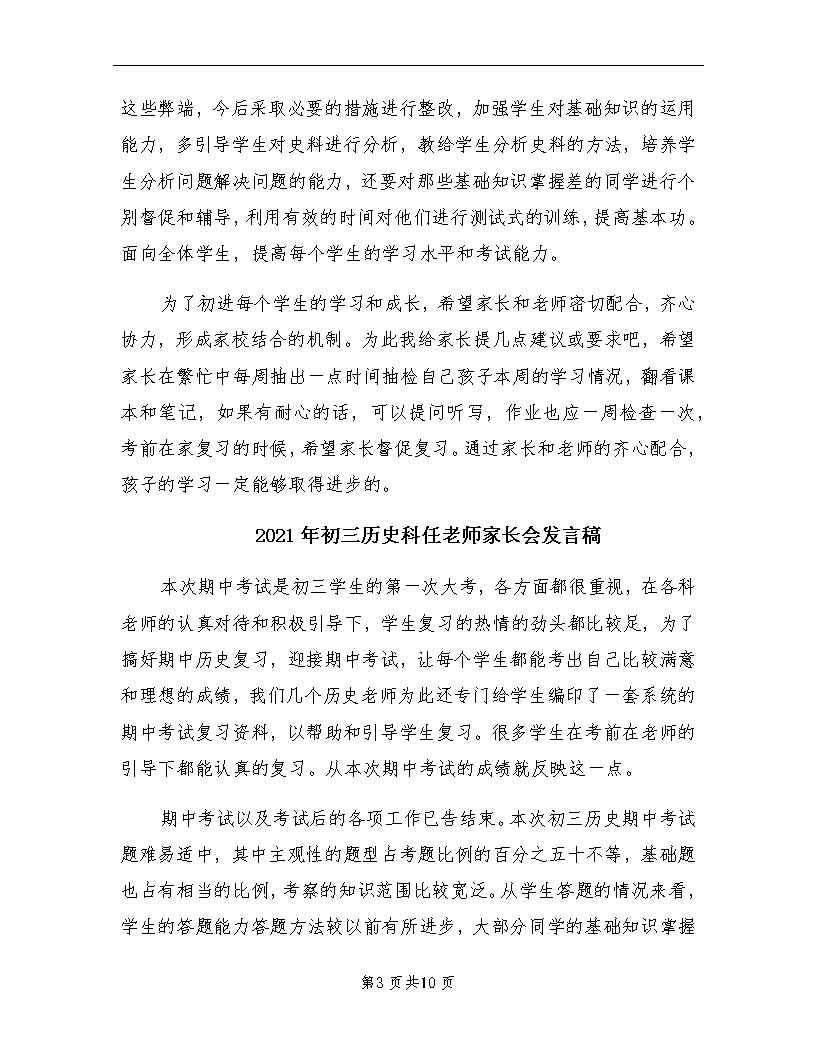 这些弊端，今后采取必要的措施进行整改，加强学生对基础知识的运用能力，多引导学生对史料进行分析，教给学生分析史料的方法，培养学生分析问题解决问题的能力，还要对那些基础知识掌握差的同学进行个别督促和辅导，利用有效的时间对他们进行测试式的训练，提高基本功。面向全体学生，提高每个学生的学习水平和考试能力。

为了初进每个学生的学习和成长，希望家长和老师密切配合，齐心协力，形成家校结合的机制。为此我给家长提几点建议或要求吧，希望家长在繁忙中每周抽出一点时间抽检自己孩子本周的学习情况，翻看课本和笔记，如果有耐心的话，可以提问听写，作业也应一周检查一次，考前在家复习的时候，希望家长督促复习。通过家长和老师的齐心配合，孩子的学习一定能够取得进步的。

2021年初三历史科任老师家长会发言稿

本次期中考试是初三学生的第一次大考，各方面都很重视，在各科老师的认真对待和积极引导下，学生复习的热情的劲头都比较足，为了搞好期中历史复习，迎接期中考试，让每个学生都能考出自己比较满意和理想的成绩，我们几个历史老师为此还专门给学生编印了一套系统的期中考试复习资料，以帮助和引导学生复习。很多学生在考前在老师的引导下都能认真的复习。从本次期中考试的成绩就反映这一点。

期中考试以及考试后的各项工作已告结束。本次初三历史期中考试题难易适中，其中主观性的题型占考题比例的百分之五十不等，基础题也占有相当的比例，考察的知识范围比较宽泛。从学生答题的情况来看，学生的答题能力答题方法较以前有所进步，大部分同学的基础知识掌握

第3页共10页